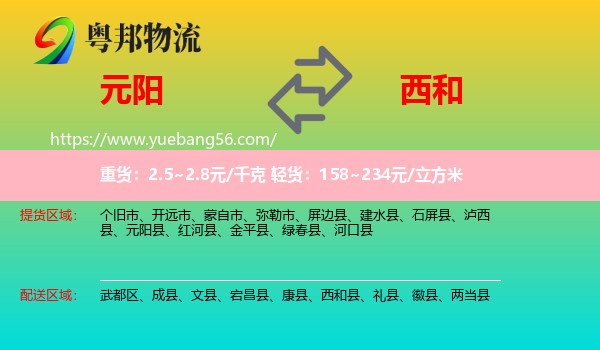 粤邦物流

元阳

西和

https://www.yuebang56.com/

重货：2.5~2.8元/千克 轻货：158~234元/立方米

提货区域：

个旧市、开远市、蒙自市、弥勒市、屏边县、建水县、石屏县、泸西县、元阳县、红河县、金平县、绿春县、河口县

配送区域：

武都区、成县、文县、宕昌县、康县、西和县、礼县、徽县、两当县